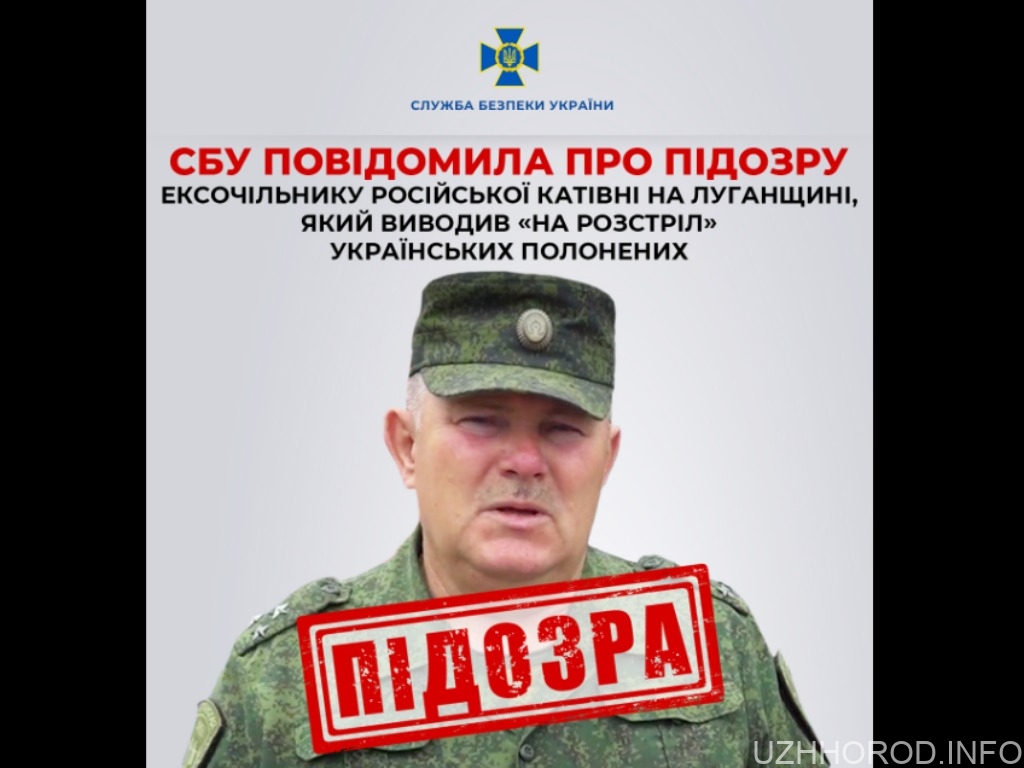 СЛУЖБА БЕЗПЕКИ УКРАЇНИ

СБУ ПОВІДОМИЛА ПРО ПІДОЗРУ
ЕКСОЧІЛЬНИКУ РОСІЙСЬКОЇ КАТІВНІ НА ЛУГАНЩИНІ, ЯКИЙ ВИВОДИВ «НА РОЗСТРІЛ» УКРАЇНСЬКИХ ПОЛОНЕНИХ

ПІДОЗРА

UZHHOROD.INFO